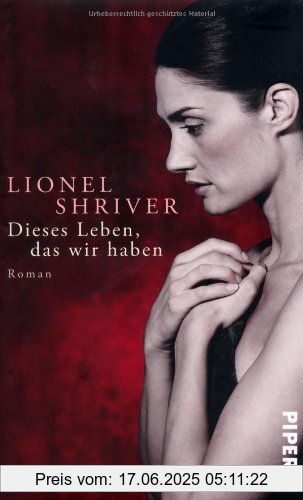 Urheberrechtlich geschütztes Material

LIONEL SHRIVER

Dieses Leben, das wir haben

Roman

PIPER

Preis vom: 17.06.2025 05:11:22